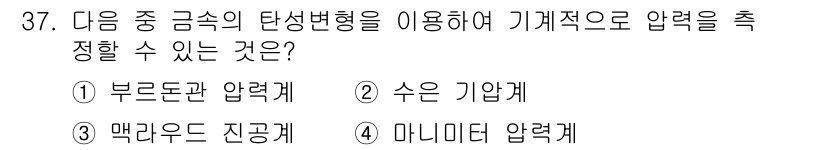 37. 다음 중 금속의 탄성변형을 이용하여 기계적으로 압력을 측정할 수 있는 것은?

① 부르돈관 압력계 ② 수은 기압계

③ 맥라우드 진공계 ④ 마니미터 압력계